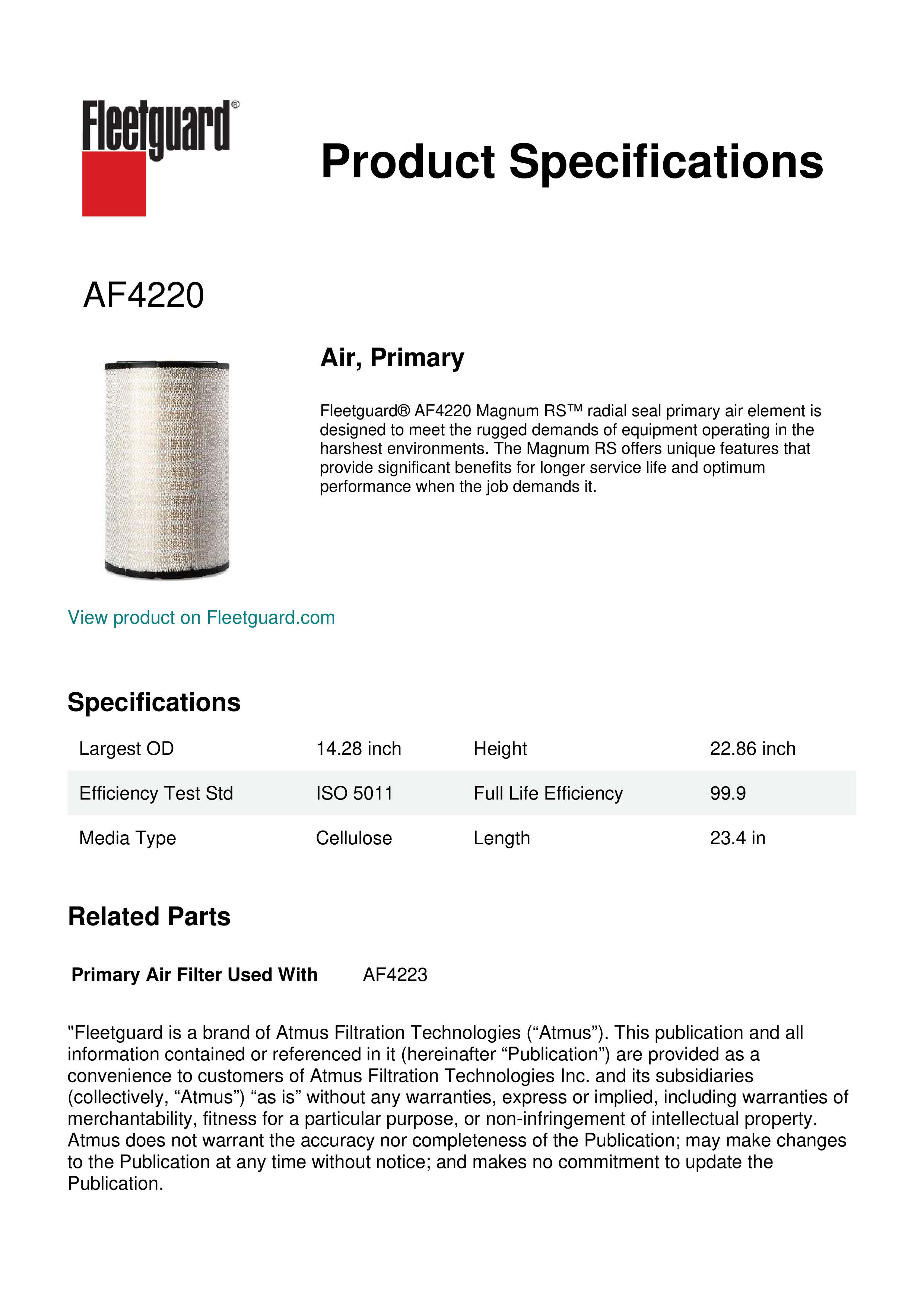 Fleetguard®

Product Specifications

AF4220

Air, Primary

Fleetguard® AF4220 Magnum RS™ radial seal primary air element is designed to meet the rugged demands of equipment operating in the harshest environments. The Magnum RS offers unique features that provide significant benefits for longer service life and optimum performance when the job demands it.

View product on Fleetguard.com

Specifications

| Largest OD | 14.28 inch | Height | 22.86 inch |
|---|---|---|---|
| Efficiency Test Std | ISO 5011 | Full Life Efficiency | 99.9 |
| Media Type | Cellulose | Length | 23.4 in |

Related Parts

Primary Air Filter Used With AF4223

"Fleetguard is a brand of Atmus Filtration Technologies (“Atmus”). This publication and all information contained or referenced in it (hereinafter “Publication”) are provided as a convenience to customers of Atmus Filtration Technologies Inc. and its subsidiaries (collectively, “Atmus”) “as is” without any warranties, express or implied, including warranties of merchantability, fitness for a particular purpose, or non-infringement of intellectual property. Atmus does not warrant the accuracy nor completeness of the Publication; may make changes to the Publication at any time without notice; and makes no commitment to update the Publication.